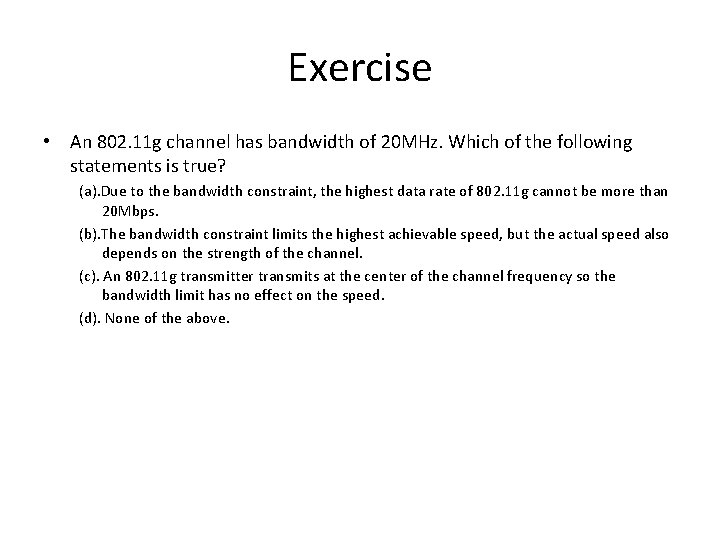 Exercise

• An 802.11g channel has bandwidth of 20MHz. Which of the following statements is true?

(a).Due to the bandwidth constraint, the highest data rate of 802.11g cannot be more than 20Mbps.

(b).The bandwidth constraint limits the highest achievable speed, but the actual speed also depends on the strength of the channel.

(c). An 802.11g transmitter transmits at the center of the channel frequency so the bandwidth limit has no effect on the speed.

(d). None of the above.